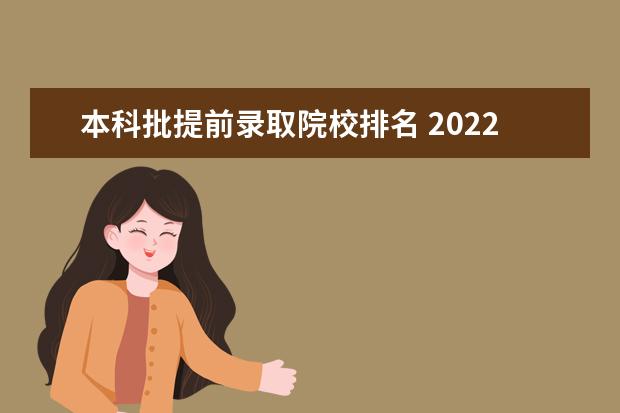 本科批提前录取院校排名 2022